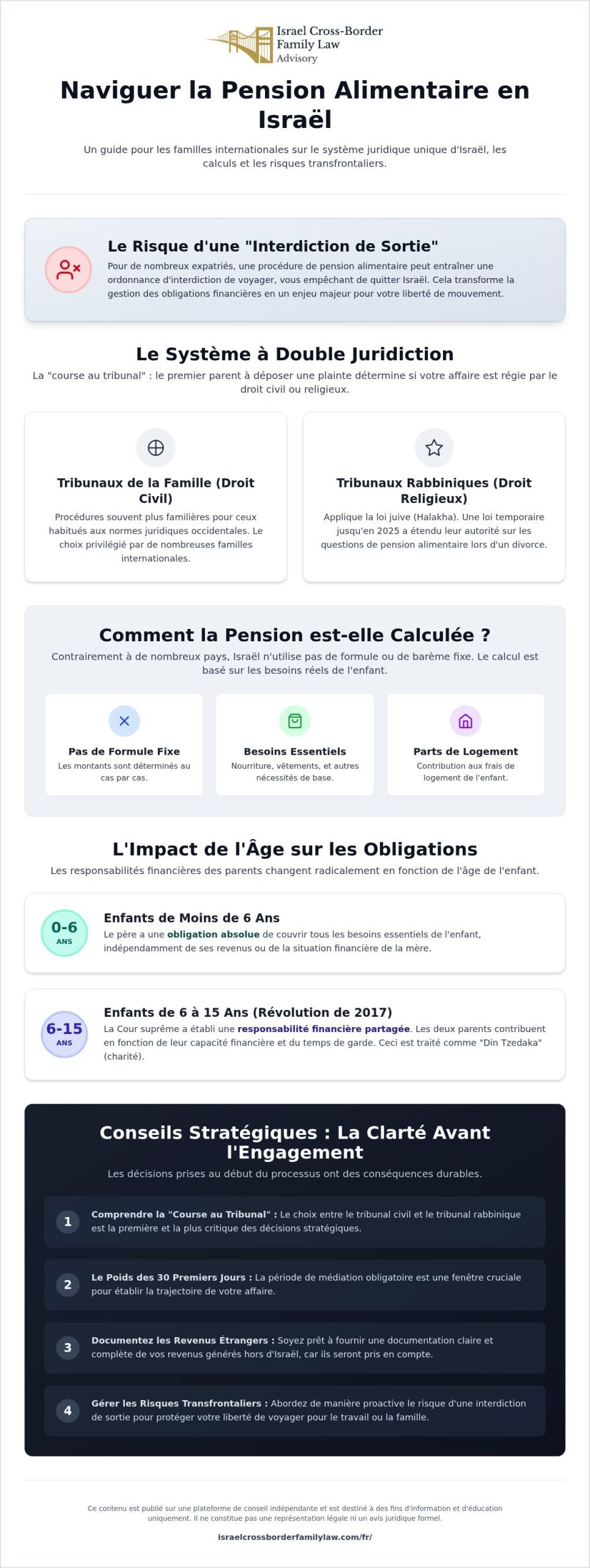 Israel Cross-Border
Family Law
Advisory

Naviguer la Pension Alimentaire en Israël

Un guide pour les familles internationales sur le système juridique unique d'Israël, les calculs et les risques transfrontaliers.

Le Risque d'une "Interdiction de Sortie"

Pour de nombreux expatriés, une procédure de pension alimentaire peut entraîner une ordonnance d'interdiction de voyager, vous empêchant de quitter Israël. Cela transforme la gestion des obligations financières en un enjeu majeur pour votre liberté de mouvement.

Le Système à Double Juridiction

La "course au tribunal" : le premier parent à déposer une plainte détermine si votre affaire est régie par le droit civil ou religieux.

Tribunaux de la Famille (Droit Civil)

Procédures souvent plus familières pour ceux habitués aux normes juridiques occidentales. Le choix privilégié par de nombreuses familles internationales.

Tribunaux Rabbiniques (Droit Religieux)

Applique la loi juive (Halakha). Une loi temporaire jusqu'en 2025 a étendu leur autorité sur les questions de pension alimentaire lors d'un divorce.

Comment la Pension est-elle Calculée ?

Contrairement à de nombreux pays, Israël n'utilise pas de formule ou de barème fixe. Le calcul est basé sur les besoins réels de l'enfant.

Pas de Formule Fixe

Les montants sont déterminés au cas par cas.

Besoins Essentiels

Nourriture, vêtements, et autres nécessités de base.

Parts de Logement

Contribution aux frais de logement de l'enfant.

L'Impact de l'Âge sur les Obligations

Les responsabilités financières des parents changent radicalement en fonction de l'âge de l'enfant.

0-6
ANS

Enfants de Moins de 6 Ans

Le père a une obligation absolue de couvrir tous les besoins essentiels de l'enfant, indépendamment de ses revenus ou de la situation financière de la mère.

6-15
ANS

Enfants de 6 à 15 Ans (Révolution de 2017)

La Cour suprême a établi une responsabilité financière partagée. Les deux parents contribuent en fonction de leur capacité financière et du temps de garde. Ceci est traité comme "Din Tzedaka" (charité).

Conseils Stratégiques : La Clarté Avant l'Engagement

Les décisions prises au début du processus ont des conséquences durables.

1 Comprendre la "Course au Tribunal" : Le choix entre le tribunal civil et le tribunal rabbinique est la première et la plus critique des décisions stratégiques.

2 Le Poids des 30 Premiers Jours : La période de médiation obligatoire est une fenêtre cruciale pour établir la trajectoire de votre affaire.

3 Documentez les Revenus Étrangers : Soyez prêt à fournir une documentation claire et complète de vos revenus générés hors d'Israël, car ils seront pris en compte.

4 Gérer les Risques Transfrontaliers : Abordez de manière proactive le risque d'une interdiction de sortie pour protéger votre liberté de voyager pour le travail ou la famille.

Ce contenu est publié sur une plateforme de conseil indépendante et est destiné à des fins d'information et d'éducation uniquement. Il ne constitue pas une représentation légale ni un avis juridique formel.

israelcrossborderfamilylaw.com/fr/